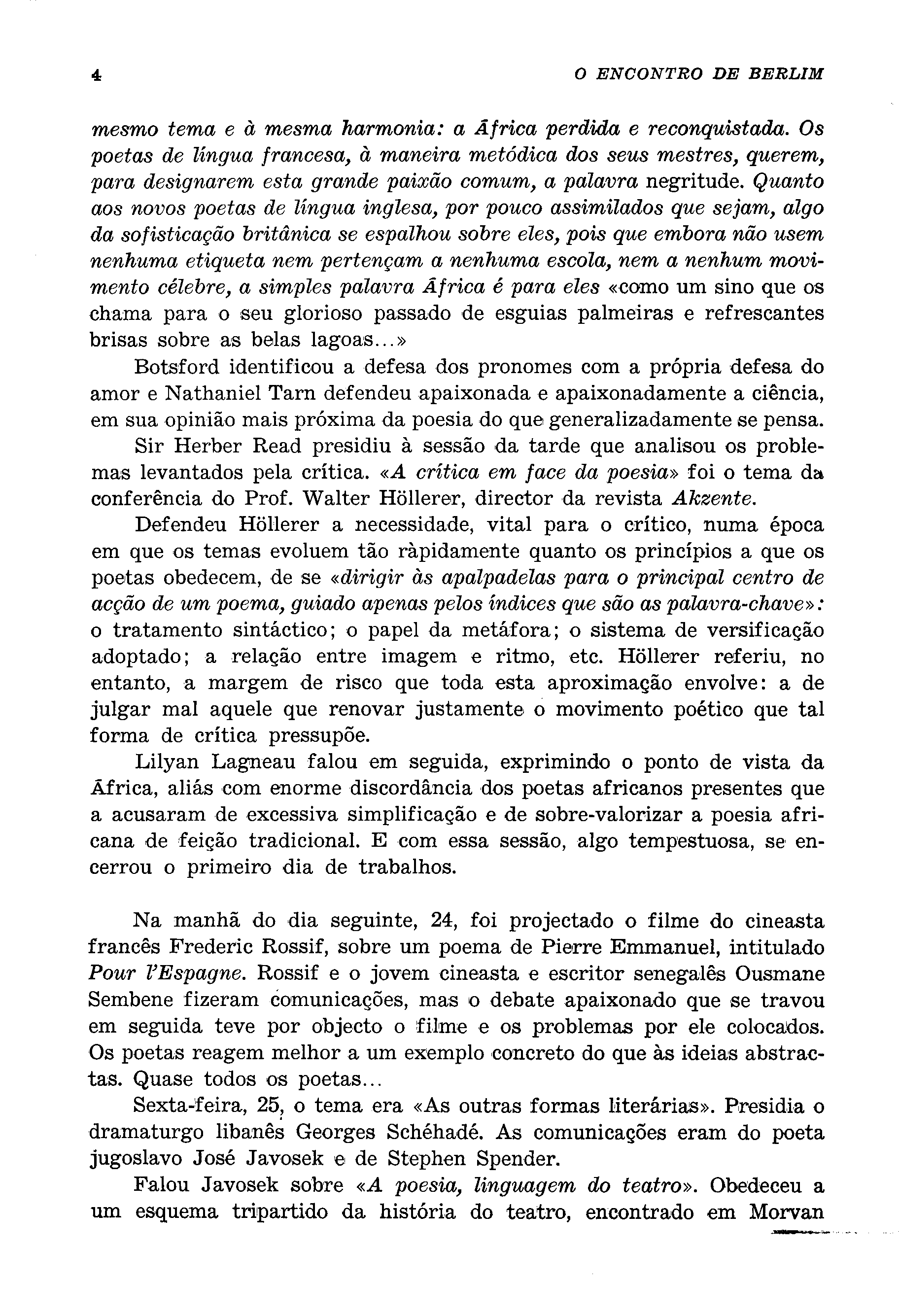 4 O ENCONTRO DE BERLIM

mesmo tema e à mesma harmonia: a África perdida e reconquistada. Os poetas de língua francesa, à maneira metódica dos seus mestres, querem, para designarem esta grande paixão comum, a palavra negritude. Quanto aos novos poetas de língua inglesa, por pouco assimilados que sejam, algo da sofisticação britânica se espalhou sobre eles, pois que embora não usem nenhuma etiqueta nem pertençam a nenhuma escola, nem a nenhum movimento célebre, a simples palavra África é para eles «como um sino que os chama para o seu glorioso passado de esguias palmeiras e refrescantes brisas sobre as belas lagoas...»

Botsford identificou a defesa dos pronomes com a própria defesa do amor e Nathaniel Tarn defendeu apaixonada e apaixonadamente a ciência, em sua opinião mais próxima da poesia do que generalizadamente se pensa.

Sir Herber Read presidiu à sessão da tarde que analisou os problemas levantados pela crítica. «A crítica em face da poesia» foi o tema da conferência do Prof. Walter Höllerer, director da revista Akzente.

Defendeu Höllerer a necessidade, vital para o crítico, numa época em que os temas evoluem tão ràpidamente quanto os princípios a que os poetas obedecem, de se «dirigir às apalpadelas para o principal centro de acção de um poema, guiado apenas pelos índices que são as palavra-chave»: o tratamento sintáctico; o papel da metáfora; o sistema de versificação adoptado; a relação entre imagem e ritmo, etc. Höllerer referiu, no entanto, a margem de risco que toda esta aproximação envolve: a de julgar mal aquele que renovar justamente o movimento poético que tal forma de crítica pressupõe.

Lilyan Lagneau falou em seguida, exprimindo o ponto de vista da África, aliás com enorme discordância dos poetas africanos presentes que a acusaram de excessiva simplificação e de sobre-valorizar a poesia africana de feição tradicional. E com essa sessão, algo tempestuosa, se encerrou o primeiro dia de trabalhos.

Na manhã do dia seguinte, 24, foi projectado o filme do cineasta francês Frederic Rossif, sobre um poema de Pierre Emmanuel, intitulado Pour l'Espagne. Rossif e o jovem cineasta e escritor senegalês Ousmane Sembene fizeram comunicações, mas o debate apaixonado que se travou em seguida teve por objecto o filme e os problemas por ele colocados. Os poetas reagem melhor a um exemplo concreto do que às ideias abstractas. Quase todos os poetas...

Sexta-feira, 25, o tema era «As outras formas literárias». Presidia o dramaturgo libanês Georges Schéhadé. As comunicações eram do poeta jugoslavo José Javosek e de Stephen Spender.

Falou Javosek sobre «A poesia, linguagem do teatro». Obedeceu a um esquema tripartido da história do teatro, encontrado em Morvan